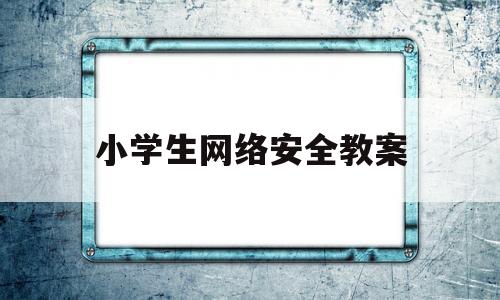 小学生网络安全教案